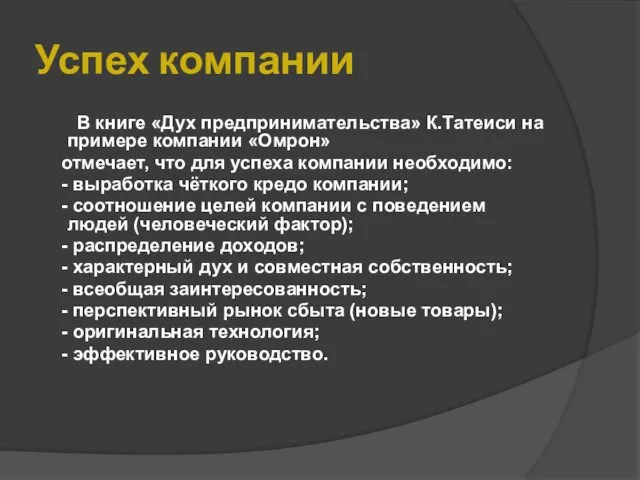 Успех компании

В книге «Дух предпринимательства» К.Татеиси на примере компании «Омрон»
отмечает, что для успеха компании необходимо:
- выработка чёткого кредо компании;
- соотношение целей компании с поведением людей (человеческий фактор);
- распределение доходов;
- характерный дух и совместная собственность;
- всеобщая заинтересованность;
- перспективный рынок сбыта (новые товары);
- оригинальная технология;
- эффективное руководство.